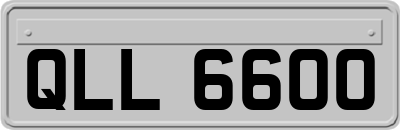 QLL 6600